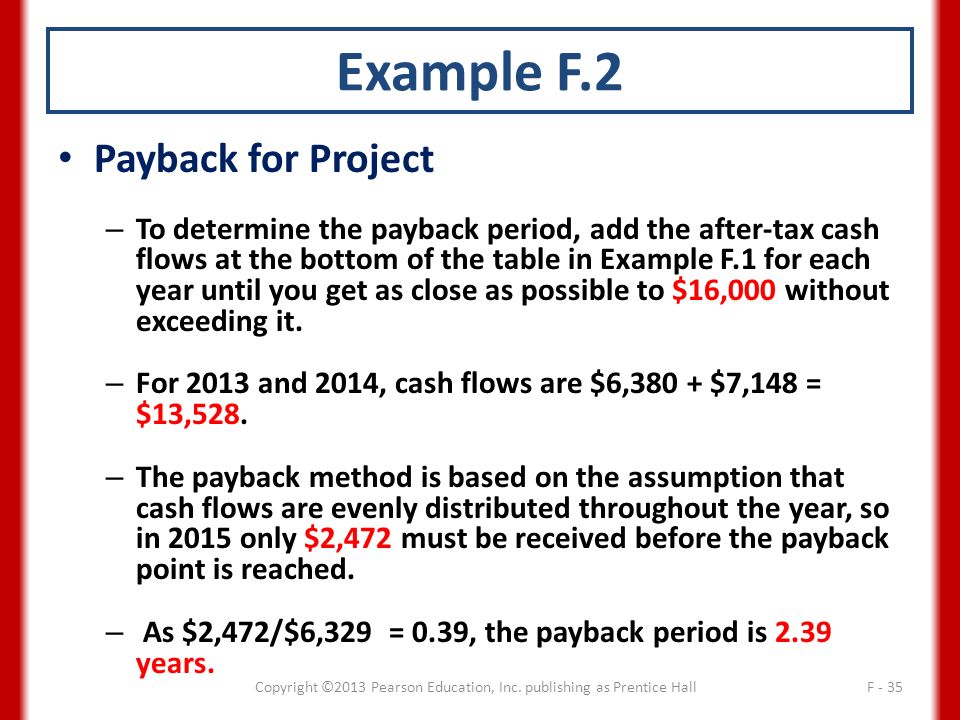 Example F.2

• Payback for Project

– To determine the payback period, add the after-tax cash flows at the bottom of the table in Example F.1 for each year until you get as close as possible to \$16,000 without exceeding it.

– For 2013 and 2014, cash flows are \$6,380 + \$7,148 = \$13,528.

– The payback method is based on the assumption that cash flows are evenly distributed throughout the year, so in 2015 only \$2,472 must be received before the payback point is reached.

– As \$2,472/\$6,329 = 0.39, the payback period is 2.39 years.

Copyright ©2013 Pearson Education, Inc. publishing as Prentice Hall

F - 35